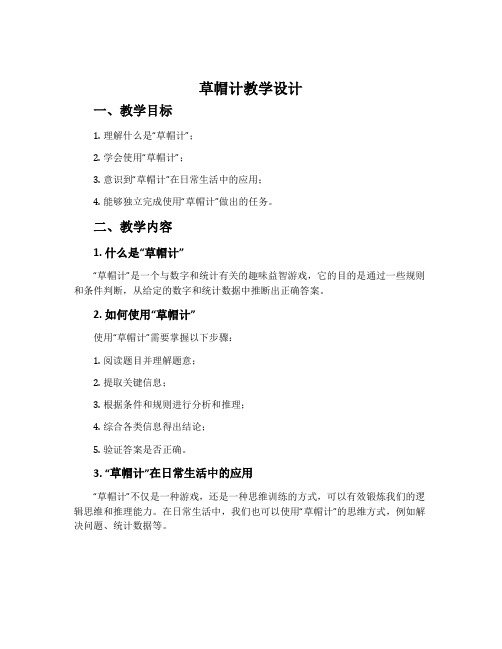 草帽计教学设计

一、教学目标

1. 理解什么是“草帽计”；

2. 学会使用“草帽计”；

3. 意识到“草帽计”在日常生活中的应用；

4. 能够独立完成使用“草帽计”做出的任务。

二、教学内容

1. 什么是“草帽计”

“草帽计”是一个与数字和统计有关的趣味益智游戏，它的目的是通过一些规则和条件判断，从给定的数字和统计数据中推断出正确答案。

2. 如何使用“草帽计”

使用“草帽计”需要掌握以下步骤：

1. 阅读题目并理解题意；

2. 提取关键信息；

3. 根据条件和规则进行分析和推理；

4. 综合各类信息得出结论；

5. 验证答案是否正确。

3. “草帽计”在日常生活中的应用

“草帽计”不仅是一种游戏，还是一种思维训练的方式，可以有效锻炼我们的逻辑思维和推理能力。在日常生活中，我们也可以使用“草帽计”的思维方式，例如解决问题、统计数据等。